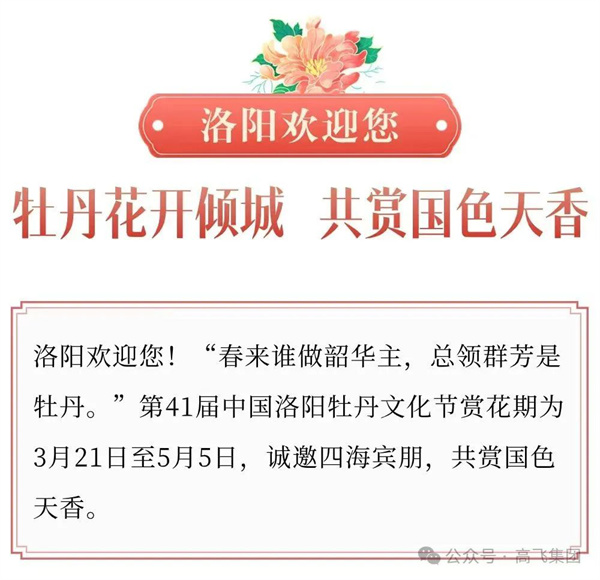 洛阳欢迎您

牡丹花开倾城　共赏国色天香

洛阳欢迎您！“春来谁做韶华主，总领群芳是牡丹。”第41届中国洛阳牡丹文化节赏花期为3月21日至5月5日，诚邀四海宾朋，共赏国色天香。

公众号 · 高飞集团